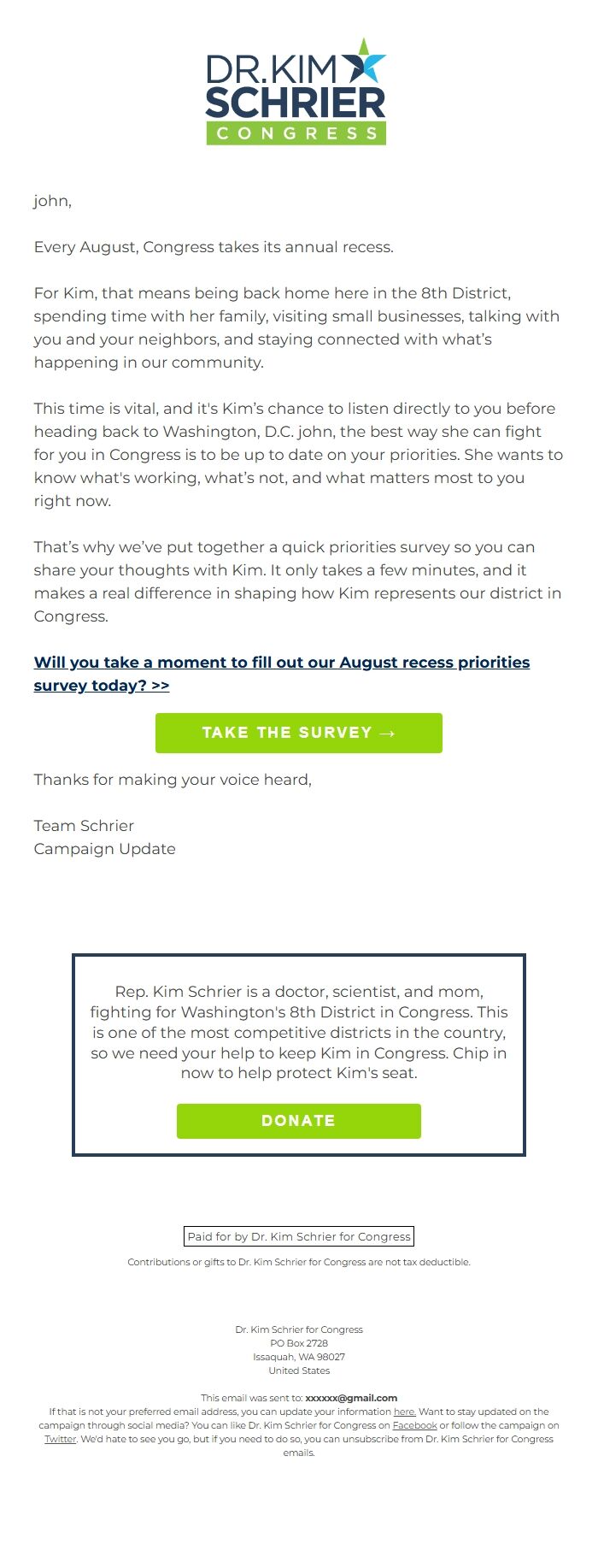 DR. KIM SCHRIER CONGRESS

john,

Every August, Congress takes its annual recess.

For Kim, that means being back home here in the 8th District, spending time with her family, visiting small businesses, talking with you and your neighbors, and staying connected with what's happening in our community.

This time is vital, and it's Kim's chance to listen directly to you before heading back to Washington, D.C. john, the best way she can fight for you in Congress is to be up to date on your priorities. She wants to know what's working, what's not, and what matters most to you right now.

That's why we've put together a quick priorities survey so you can share your thoughts with Kim. It only takes a few minutes, and it makes a real difference in shaping how Kim represents our district in Congress.

Will you take a moment to fill out our August recess priorities survey today? >>

TAKE THE SURVEY →

Thanks for making your voice heard,

Team Schrier
Campaign Update

Rep. Kim Schrier is a doctor, scientist, and mom, fighting for Washington's 8th District in Congress. This is one of the most competitive districts in the country, so we need your help to keep Kim in Congress. Chip in now to help protect Kim's seat.

DONATE

Paid for by Dr. Kim Schrier for Congress

Contributions or gifts to Dr. Kim Schrier for Congress are not tax deductible.

Dr. Kim Schrier for Congress
PO Box 2728
Issaquah, WA 98027
United States

This email was sent to: xxxxxx@gmail.com
If that is not your preferred email address, you can update your information here. Want to stay updated on the campaign through social media? You can like Dr. Kim Schrier for Congress on Facebook or follow the campaign on Twitter. We'd hate to see you go, but if you need to do so, you can unsubscribe from Dr. Kim Schrier for Congress emails.